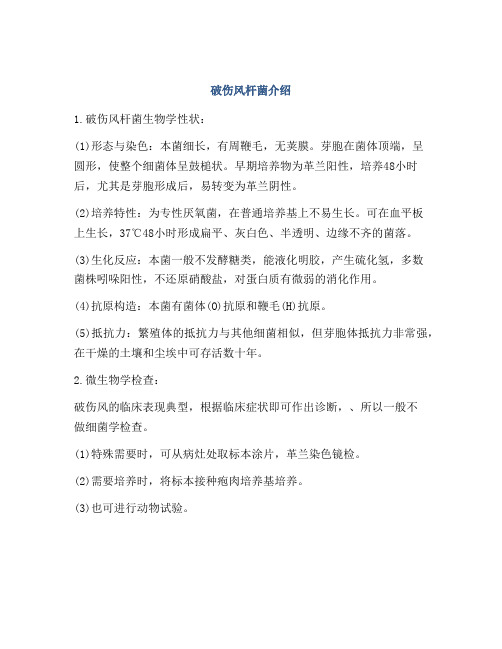 破伤风杆菌介绍

1.破伤风杆菌生物学性状：

(1)形态与染色：本菌细长，有周鞭毛，无荚膜。芽胞在菌体顶端，呈圆形，使整个细菌体呈鼓槌状。早期培养物为革兰阳性，培养48小时后，尤其是芽胞形成后，易转变为革兰阴性。

(2)培养特性：为专性厌氧菌，在普通培养基上不易生长。可在血平板上生长，37℃48小时形成扁平、灰白色、半透明、边缘不齐的菌落。

(3)生化反应：本菌一般不发酵糖类，能液化明胶，产生硫化氢，多数菌株吲哚阳性，不还原硝酸盐，对蛋白质有微弱的消化作用。

(4)抗原构造：本菌有菌体(O)抗原和鞭毛(H)抗原。

(5)抵抗力：繁殖体的抵抗力与其他细菌相似，但芽胞体抵抗力非常强，在干燥的土壤和尘埃中可存活数十年。

2.微生物学检查：

破伤风的临床表现典型，根据临床症状即可作出诊断，、所以一般不做细菌学检查。

(1)特殊需要时，可从病灶处取标本涂片，革兰染色镜检。

(2)需要培养时，将标本接种疱肉培养基培养。

(3)也可进行动物试验。